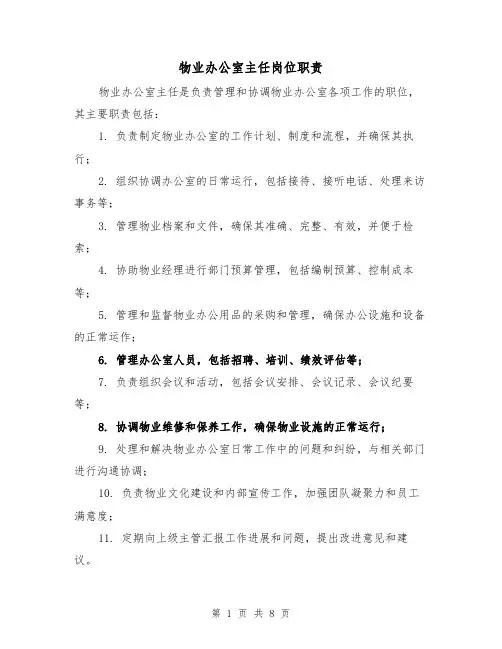 物业办公室主任岗位职责

物业办公室主任是负责管理和协调物业办公室各项工作的职位，其主要职责包括：

1. 负责制定物业办公室的工作计划、制度和流程，并确保其执行；

2. 组织协调办公室的日常运行，包括接待、接听电话、处理来访事务等；

3. 管理物业档案和文件，确保其准确、完整、有效，并便于检索；

4. 协助物业经理进行部门预算管理，包括编制预算、控制成本等；

5. 管理和监督物业办公用品的采购和管理，确保办公设施和设备的正常运作；

6. 管理办公室人员，包括招聘、培训、绩效评估等；

7. 负责组织会议和活动，包括会议安排、会议记录、会议纪要等；

8. 协调物业维修和保养工作，确保物业设施的正常运行；

9. 处理和解决物业办公室日常工作中的问题和纠纷，与相关部门进行沟通协调；

10. 负责物业文化建设和内部宣传工作，加强团队凝聚力和员工满意度；

11. 定期向上级主管汇报工作进展和问题，提出改进意见和建议。

第 1 页 共 8 页